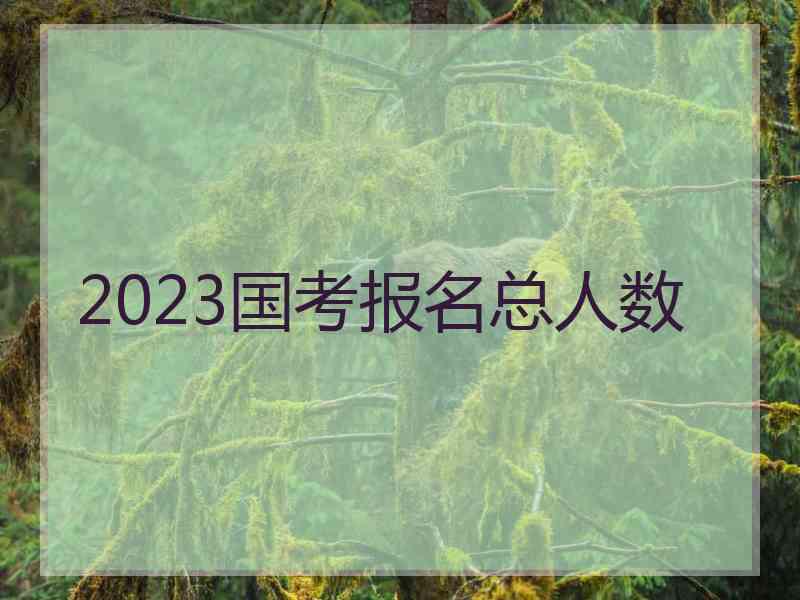 2023国考报名总人数